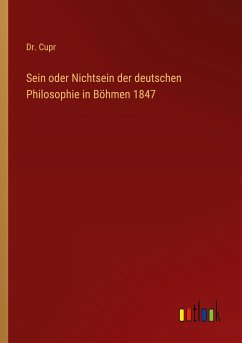 Dr. Cupr

Sein oder Nichtsein der deutschen Philosophie in Böhmen 1847

outlook